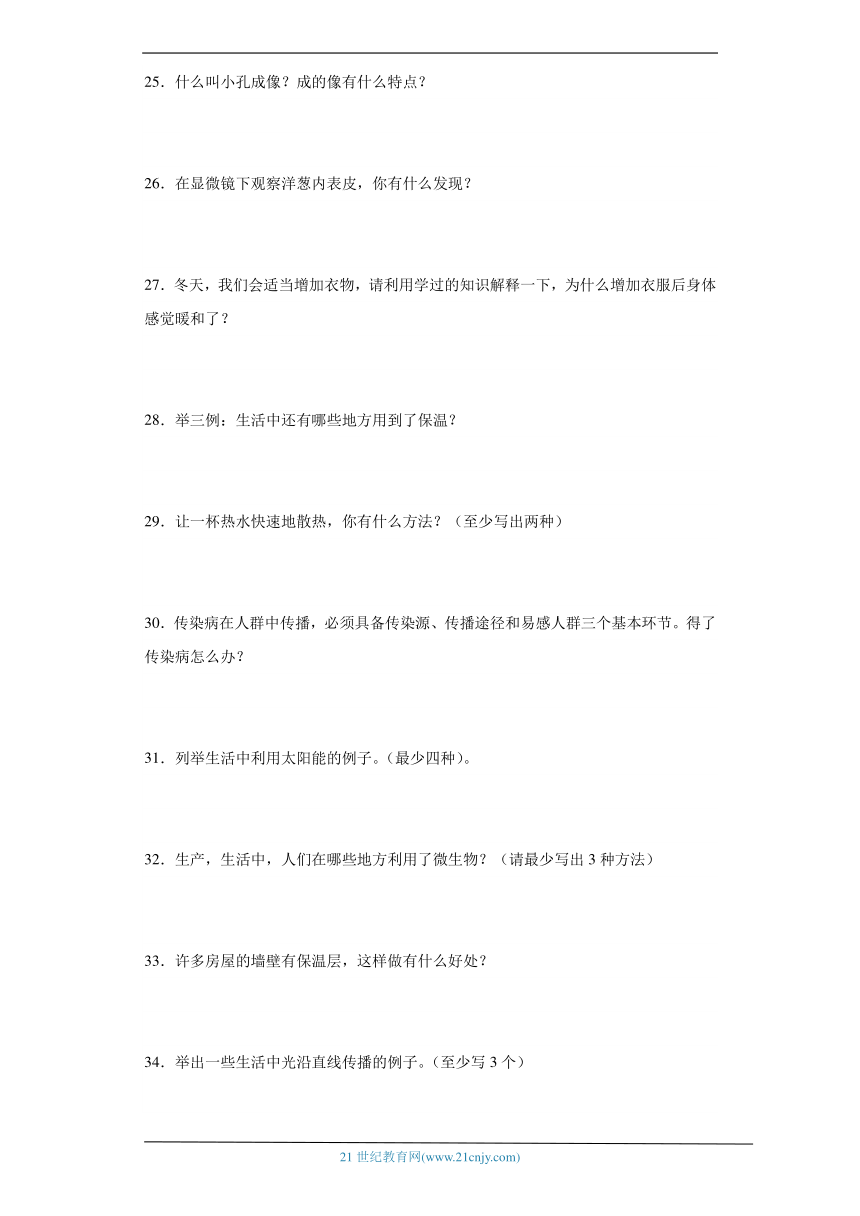 25．什么叫小孔成像？成的像有什么特点？

26．在显微镜下观察洋葱内表皮，你有什么发现？

27．冬天，我们会适当增加衣物，请利用学过的知识解释一下，为什么增加衣服后身体感觉暖和了？

28．举三例：生活中还有哪些地方用到了保温？

29．让一杯热水快速地散热，你有什么方法？（至少写出两种）

30．传染病在人群中传播，必须具备传染源、传播途径和易感人群三个基本环节。得了传染病怎么办？

31．列举生活中利用太阳能的例子。(最少四种)。

32．生产，生活中，人们在哪些地方利用了微生物？（请最少写出 3 种方法）

33．许多房屋的墙壁有保温层，这样做有什么好处？

34．举出一些生活中光沿直线传播的例子。(至少写 3 个）

21 世纪教育网(www.21cnjy.com)